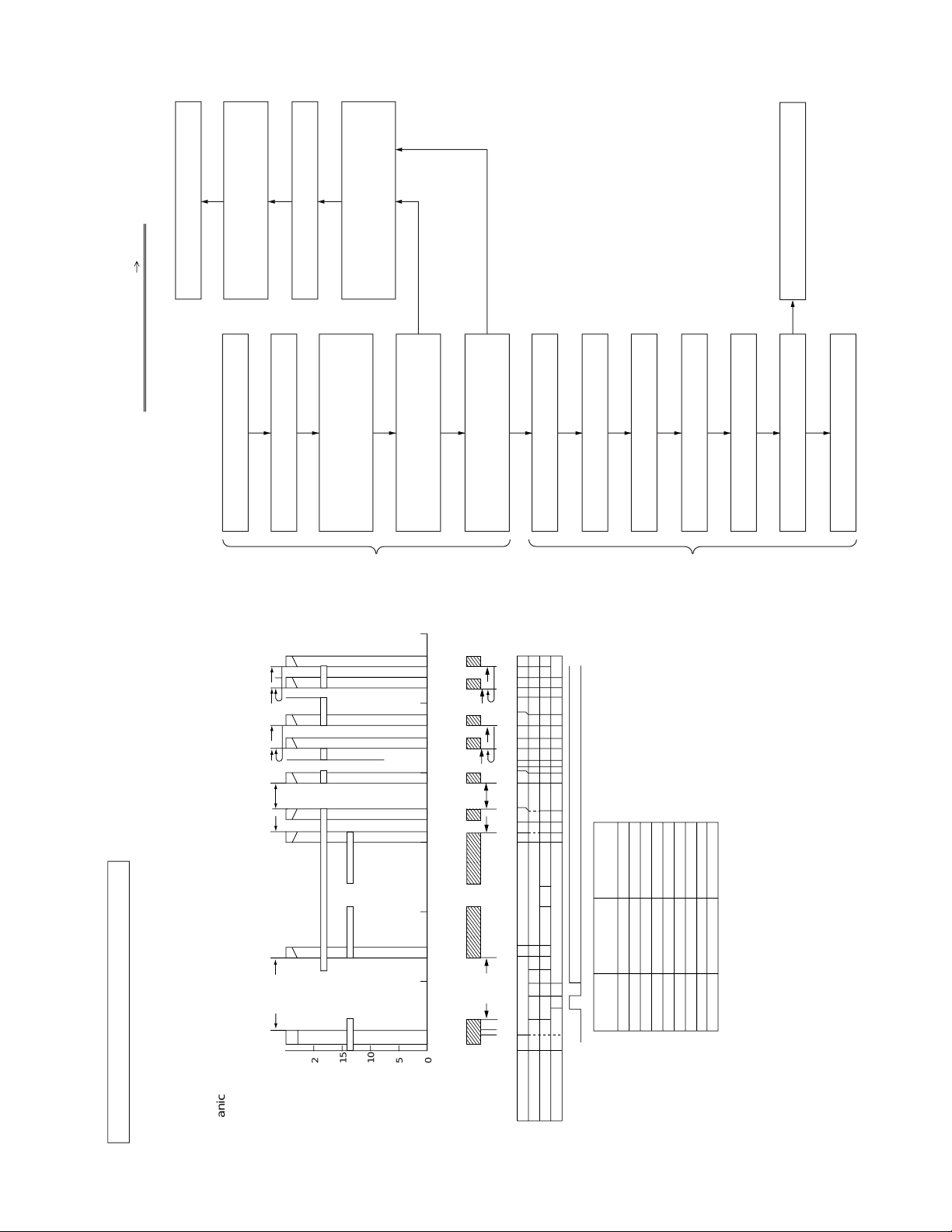 anic

2
15
10
5
0